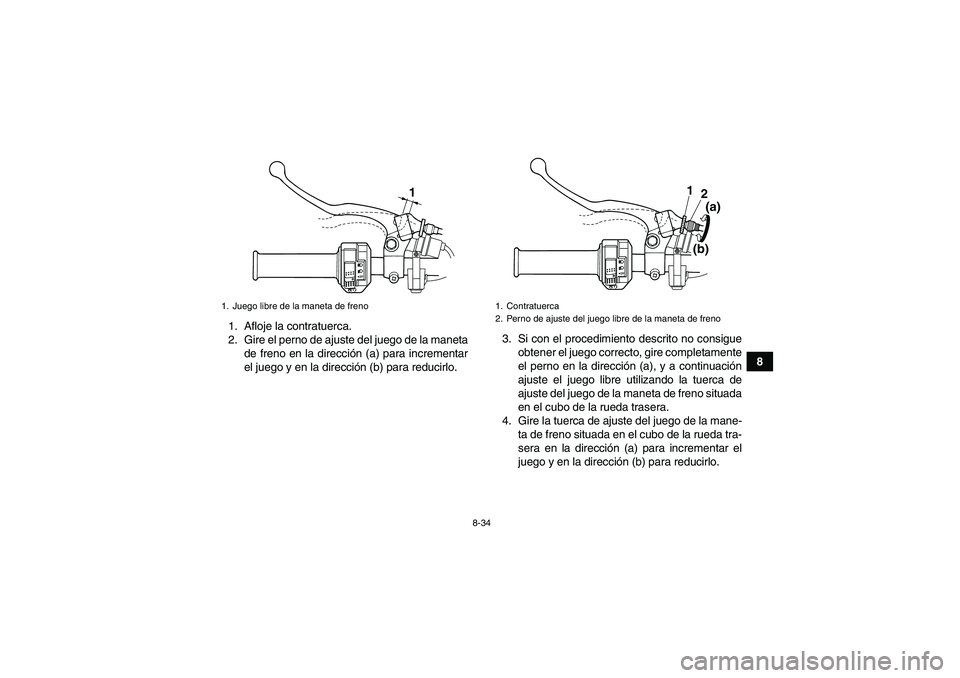 1

1. Juego libre de la maneta de freno

1. Afloje la contratuerca.
2. Gire el perno de ajuste del juego de la maneta de freno en la dirección (a) para incrementar el juego y en la dirección (b) para reducirlo.

1
2
(a)
(b)

1. Contratuerca
2. Perno de ajuste del juego libre de la maneta de freno

3. Si con el procedimiento descrito no consigue obtener el juego correcto, gire completamente el perno en la dirección (a), y a continuación ajuste el juego libre utilizando la tuerca de ajuste del juego de la maneta de freno situada en el cubo de la rueda trasera.
4. Gire la tuerca de ajuste del juego de la maneta de freno situada en el cubo de la rueda trasera en la dirección (a) para incrementar el juego y en la dirección (b) para reducirlo.

8

8-34

carmanualsonline.info